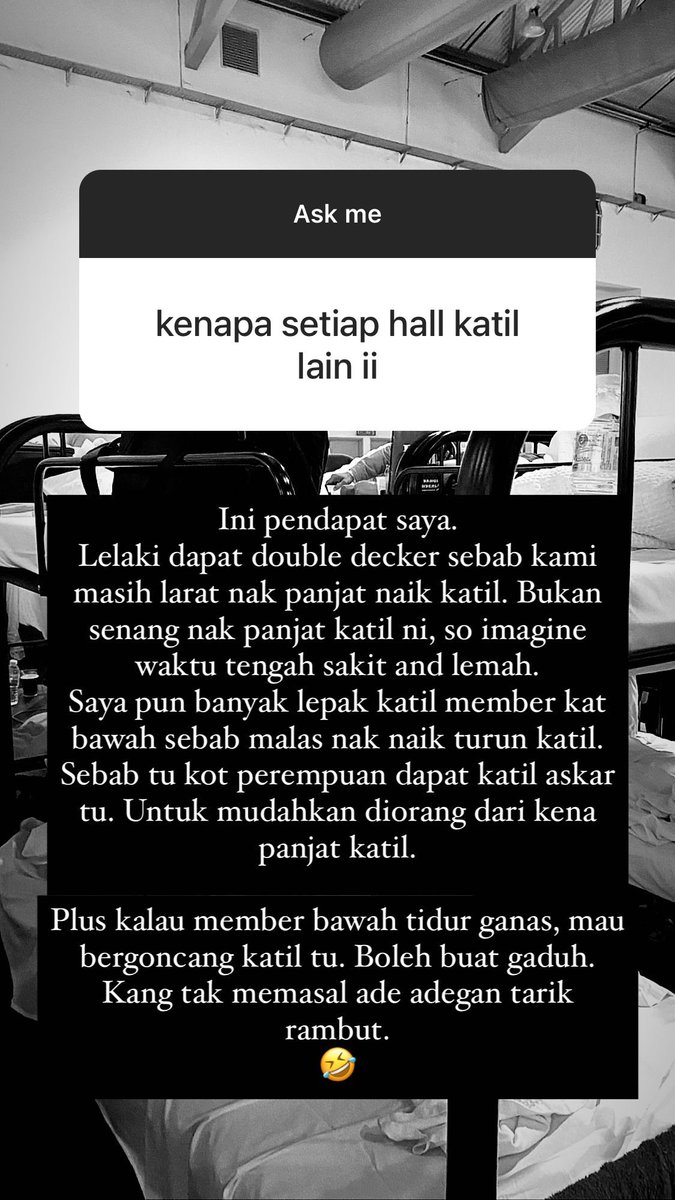 Ask me

kenapa setiap hall katil lain ii

Ini pendapat saya.
Lelaki dapat double decker sebab kami masih larat nak panjat naik katil. Bukan senang nak panjat katil ni, so imagine waktu tengah sakit and lemah.
Saya pun banyak lepak katil member kat bawah sebab malas nak naik turun katil. Sebab tu kot perempuan dapat katil askar tu. Untuk mudahkan diorang dari kena panjat katil.

Plus kalau member bawah tidur ganas, mau bergoncang katil tu. Boleh buat gaduh. Kang tak memasal ade adegan tarik rambut.
🤣